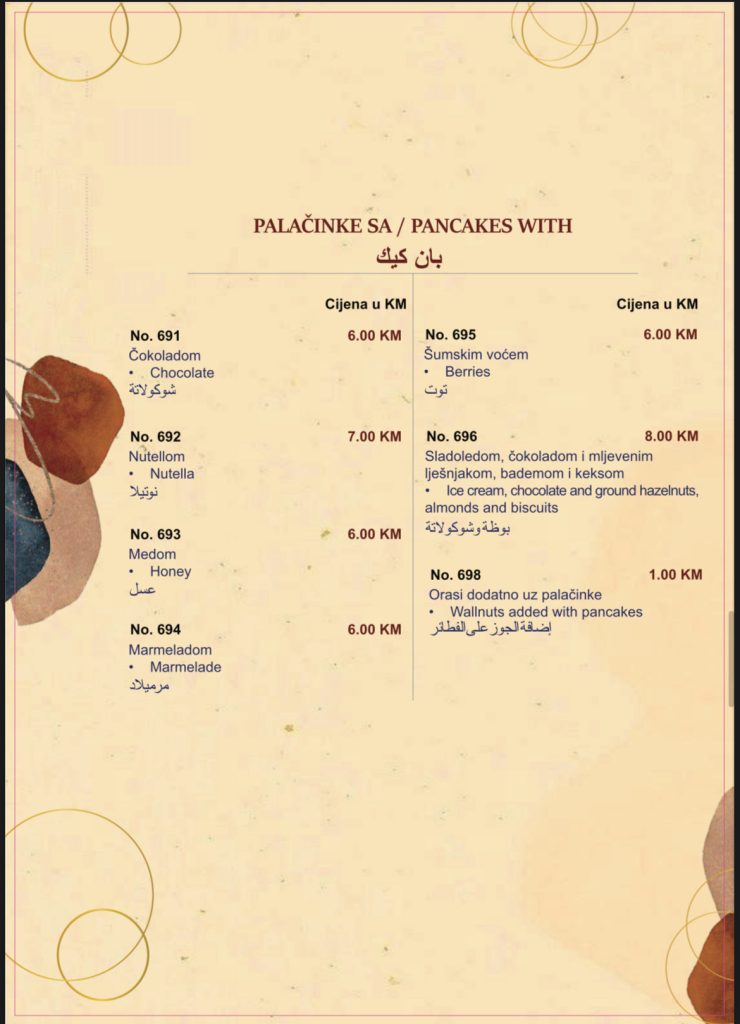 PALAČINKE SA / PANCAKES WITH
بان كيك

Cijena u KM

No. 691 6.00 KM
Čokoladom
• Chocolate
شوكولاتة

No. 692 7.00 KM
Nutellom
• Nutella
نوتيلا

No. 693 6.00 KM
Medom
• Honey
عسل

No. 694 6.00 KM
Marmeladom
• Marmelade
مرميلاد

Cijena u KM

No. 695 6.00 KM
Šumskim voćem
• Berries
توت

No. 696 8.00 KM
Sladoledom, čokoladom i mljevenim lješnjakom, bademom i keksom
• Ice cream, chocolate and ground hazelnuts, almonds and biscuits
بوظة وشوكولاتة

No. 698 1.00 KM
Orasi dodatno uz palačinke
• Wallnuts added with pancakes
إضافة الجوز على الفطائر